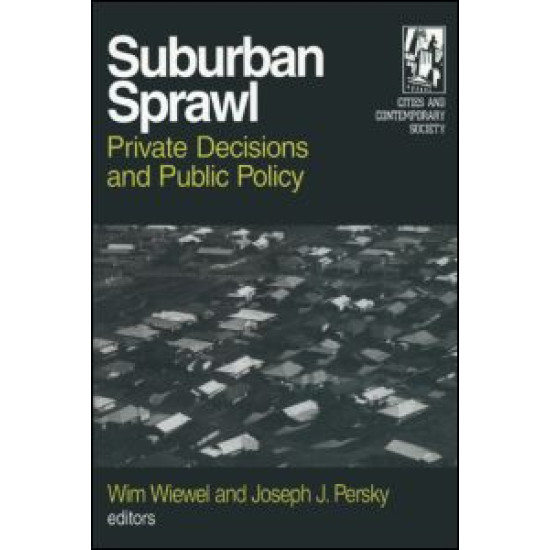 Suburban Sprawl
Private Decisions and Public Policy

CITIES AND CONTEMPORARY SOCIETY

Wim Wiewel and Joseph J. Persky
editors